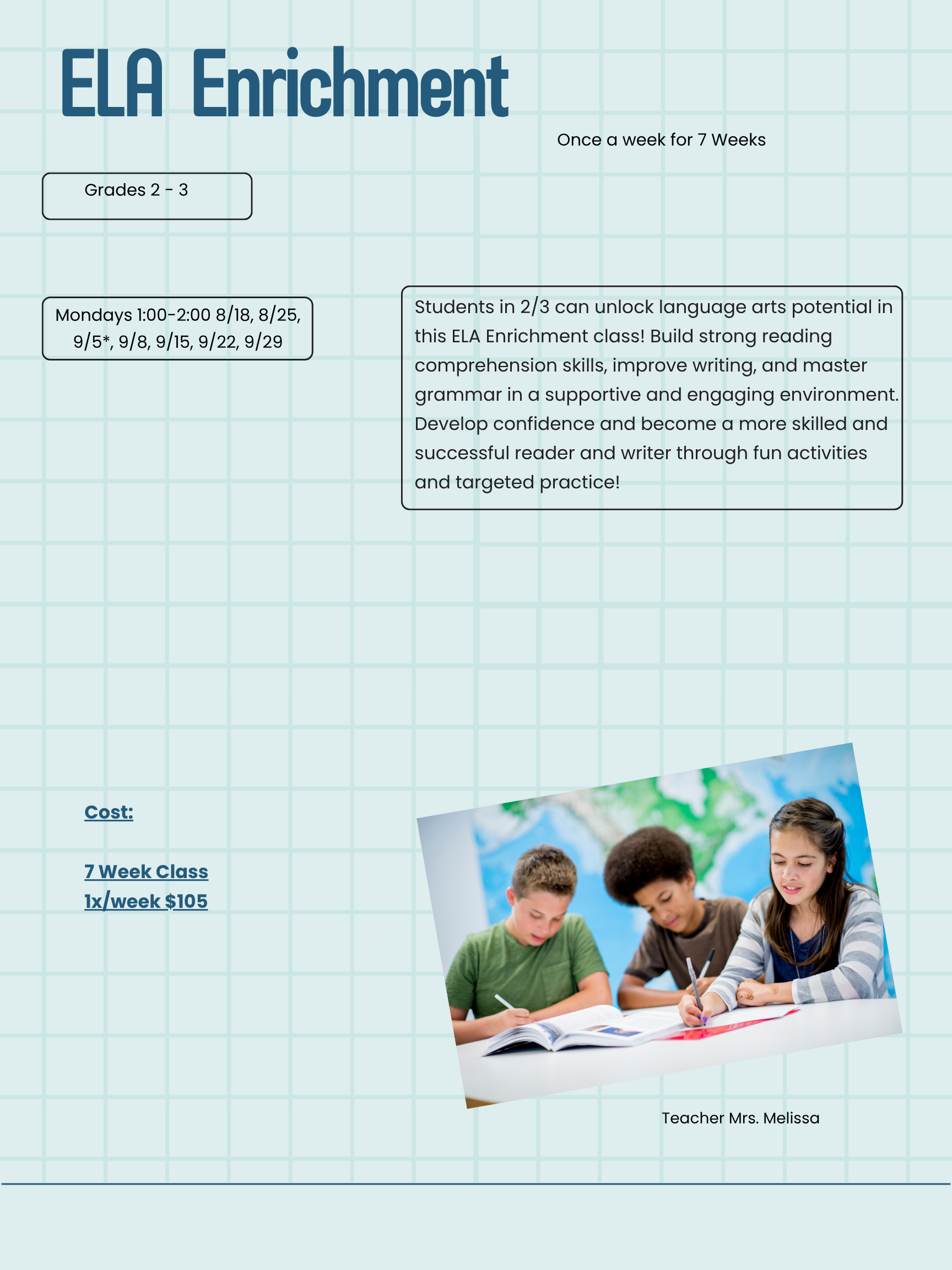 ELA Enrichment

Once a week for 7 Weeks

Grades 2 - 3

Mondays 1:00-2:00 8/18, 8/25, 9/5*, 9/8, 9/15, 9/22, 9/29

Students in 2/3 can unlock language arts potential in this ELA Enrichment class! Build strong reading comprehension skills, improve writing, and master grammar in a supportive and engaging environment. Develop confidence and become a more skilled and successful reader and writer through fun activities and targeted practice!

Cost:

7 Week Class
1x/week $105

Teacher Mrs. Melissa